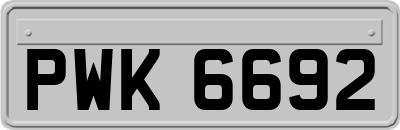 PWK 6692